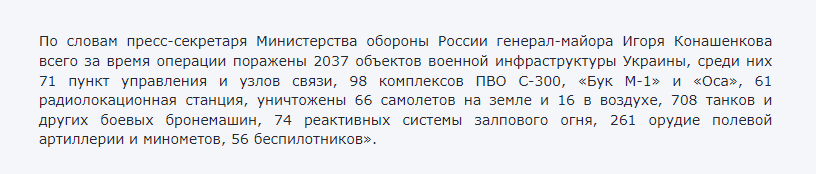 По словам пресс-секретаря Министерства обороны России генерал-майора Игоря Конашенкова всего за время операции поражены 2037 объектов военной инфраструктуры Украины, среди них 71 пункт управления и узлов связи, 98 комплексов ПВО С-300, «Бук М-1» и «Оса», 61 радиолокационная станция, уничтожены 66 самолетов на земле и 16 в воздухе, 708 танков и других боевых бронемашин, 74 реактивных системы залпового огня, 261 орудие полевой артиллерии и минометов, 56 беспилотников».